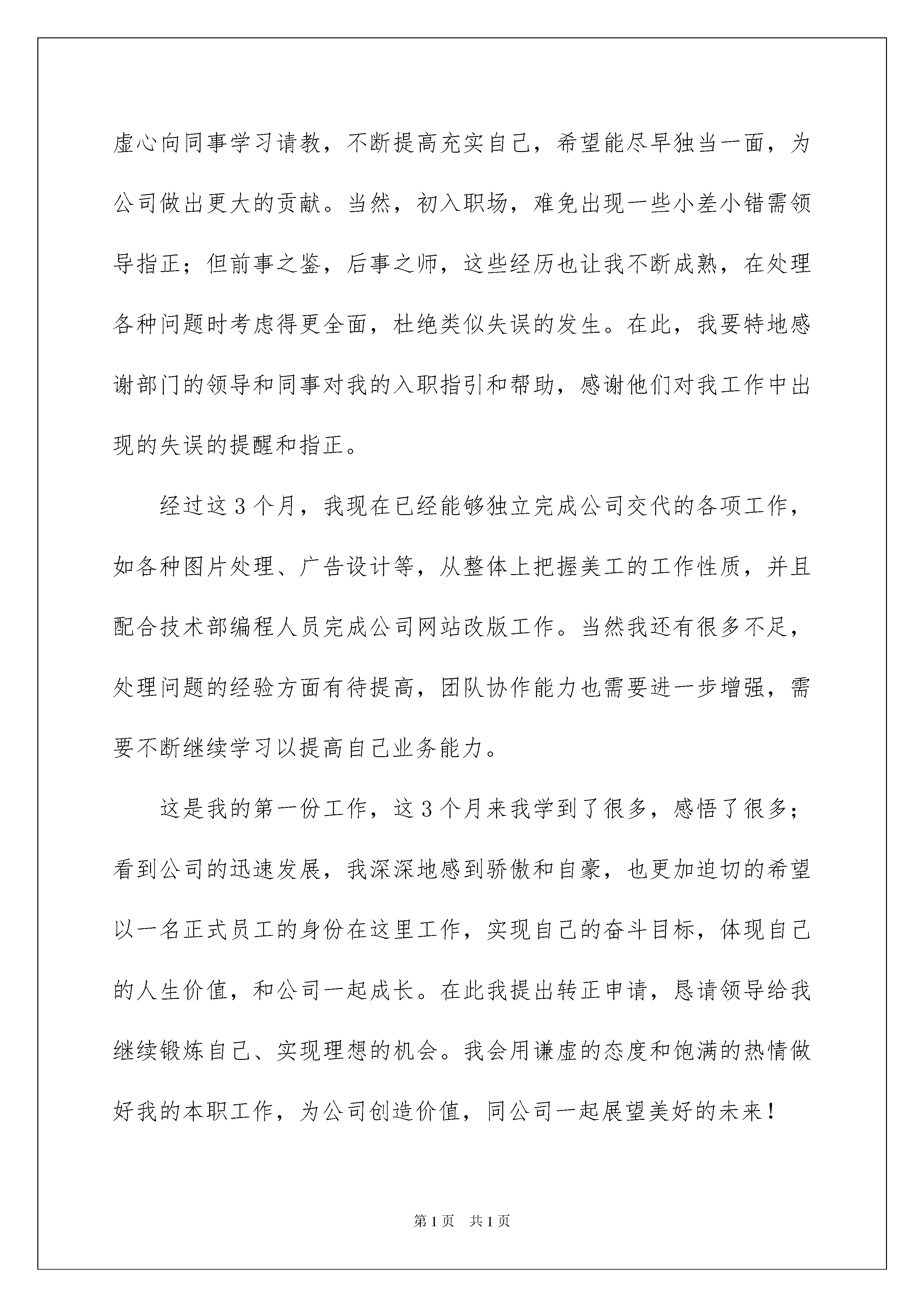 虚心向同事学习请教，不断提高充实自己，希望能尽早独当一面，为公司做出更大的贡献。当然，初入职场，难免出现一些小差小错需领导指正；但前事之鉴，后事之师，这些经历也让我不断成熟，在处理各种问题时考虑得更全面，杜绝类似失误的发生。在此，我要特地感谢部门的领导和同事对我的入职指引和帮助，感谢他们对我工作中出现的失误的提醒和指正。

经过这3个月，我现在已经能够独立完成公司交代的各项工作，如各种图片处理、广告设计等，从整体上把握美工的工作性质，并且配合技术部编程人员完成公司网站改版工作。当然我还有很多不足，处理问题的经验方面有待提高，团队协作能力也需要进一步增强，需要不断继续学习以提高自己业务能力。

这是我的第一份工作，这3个月来我学到了很多，感悟了很多；看到公司的迅速发展，我深深地感到骄傲和自豪，也更加迫切的希望以一名正式员工的身份在这里工作，实现自己的奋斗目标，体现自己的人生价值，和公司一起成长。在此我提出转正申请，恳请领导给我继续锻炼自己、实现理想的机会。我会用谦虚的态度和饱满的热情做好我的本职工作，为公司创造价值，同公司一起展望美好的未来！

第1页　共1页